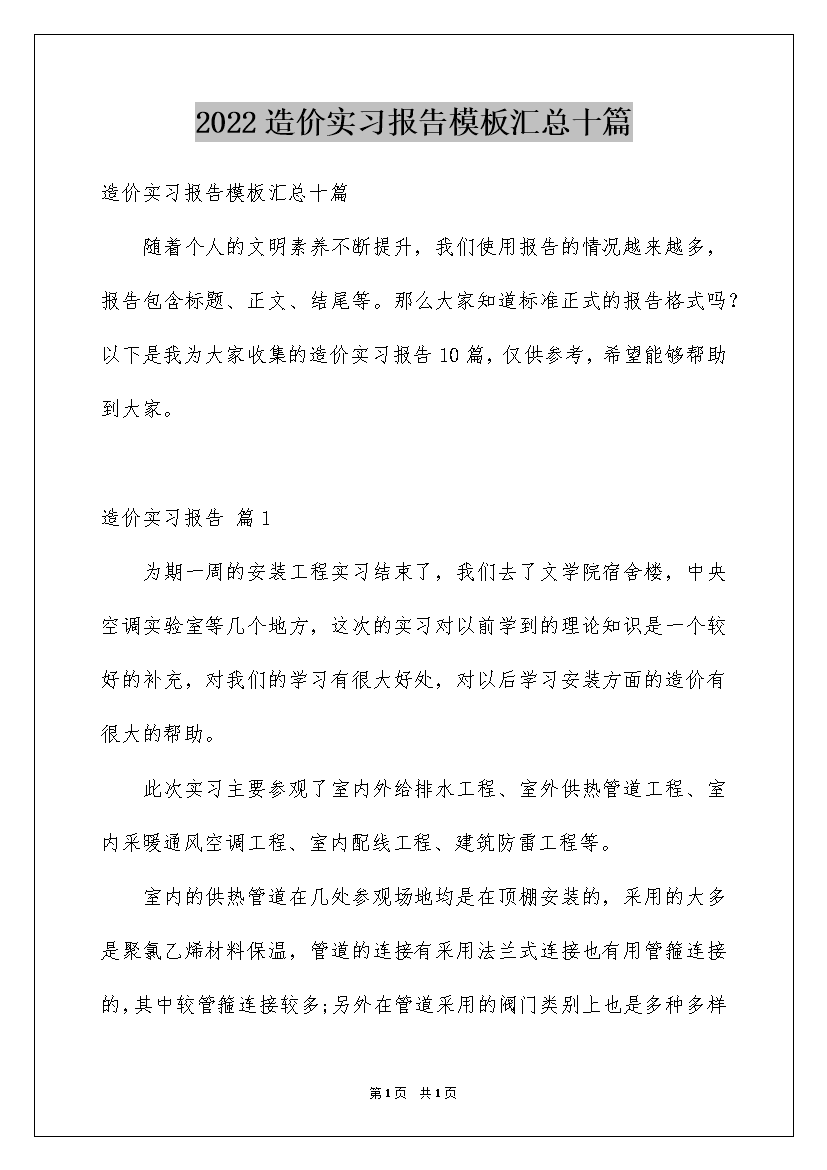 2022造价实习报告模板汇总十篇

造价实习报告模板汇总十篇

随着个人的文明素养不断提升，我们使用报告的情况越来越多，报告包含标题、正文、结尾等。那么大家知道标准正式的报告格式吗？以下是我为大家收集的造价实习报告10篇，仅供参考，希望能够帮助到大家。

造价实习报告 篇1

为期一周的安装工程实习结束了，我们去了文学院宿舍楼，中央空调实验室等几个地方，这次的实习对以前学到的理论知识是一个较好的补充，对我们的学习有很大好处，对以后学习安装方面的造价有很大的帮助。

此次实习主要参观了室内外给排水工程、室外供热管道工程、室内采暖通风空调工程、室内配线工程、建筑防雷工程等。

室内的供热管道在几处参观场地均是在顶棚安装的，采用的大多是聚氯乙烯材料保温，管道的连接有采用法兰式连接也有用管箍连接的，其中较管箍连接较多；另外在管道采用的阀门类别上也是多种多样

第1页 共1页